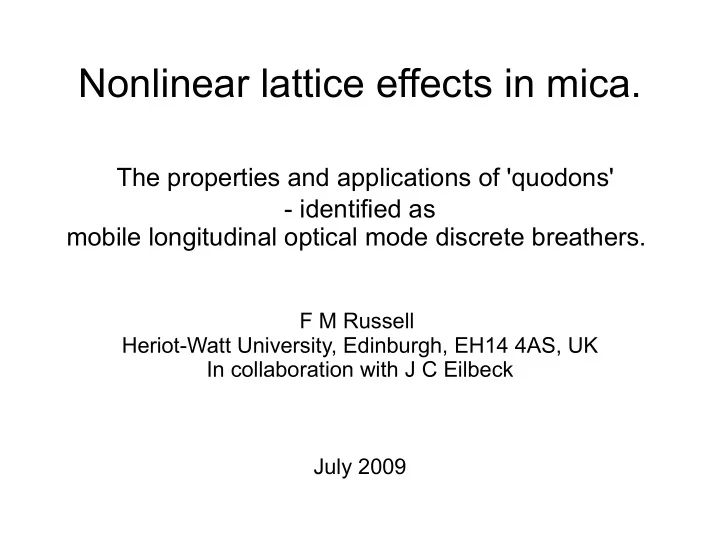 Nonlinear lattice effects in mica.

The properties and applications of 'quodons'
- identified as
mobile longitudinal optical mode discrete breathers.

F M Russell
Heriot-Watt University, Edinburgh, EH14 4AS, UK
In collaboration with J C Eilbeck

July 2009